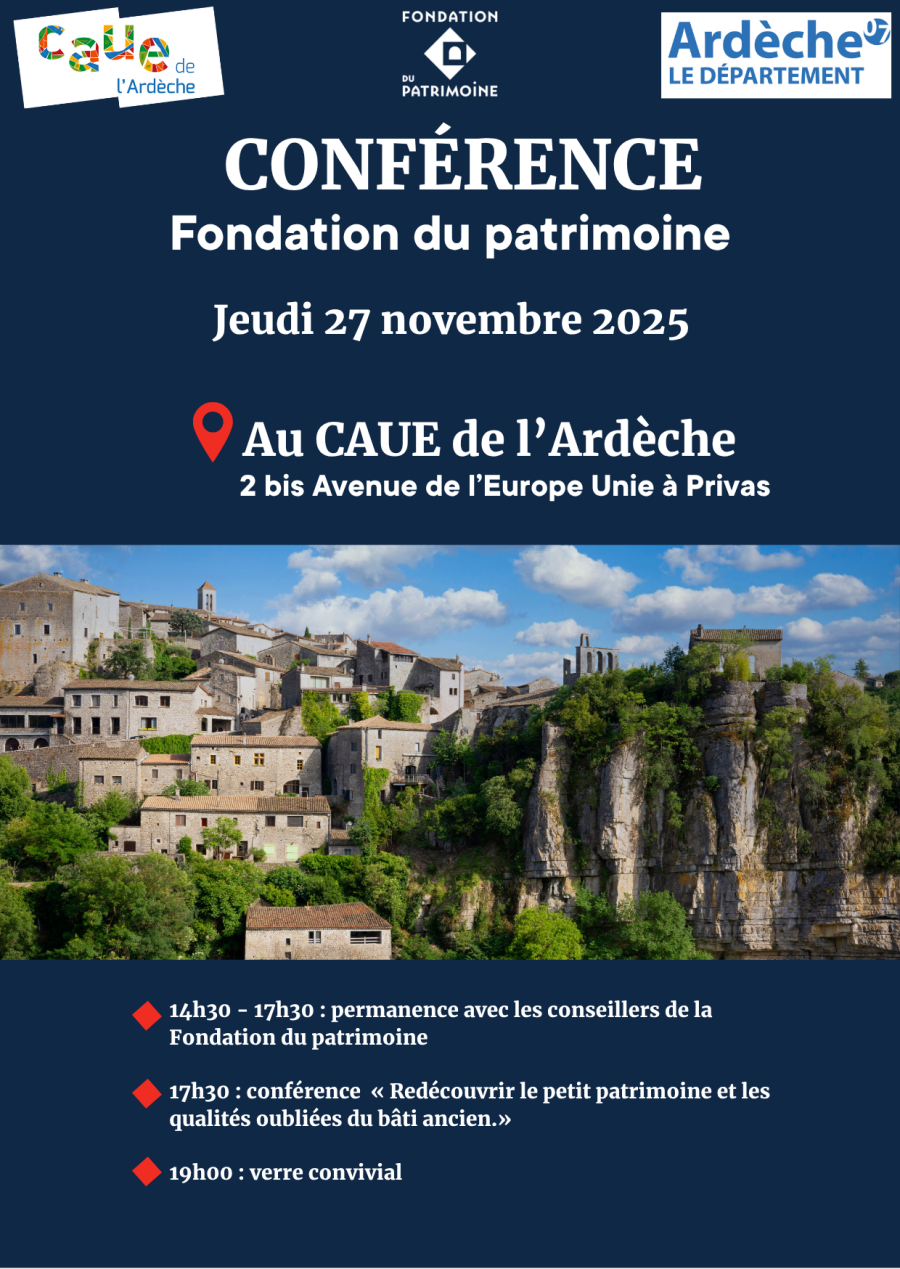 CAUE de l'Ardèche

FONDATION DU PATRIMOINE

Ardèche 07 LE DÉPARTEMENT

CONFÉRENCE
Fondation du patrimoine

Jeudi 27 novembre 2025

Au CAUE de l'Ardèche
2 bis Avenue de l'Europe Unie à Privas

14h30 - 17h30 : permanence avec les conseillers de la Fondation du patrimoine

17h30 : conférence « Redécouvrir le petit patrimoine et les qualités oubliées du bâti ancien.»

19h00 : verre convivial